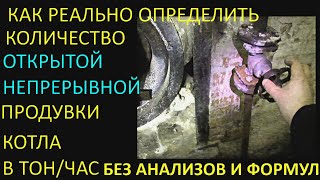 КАК РЕАЛЬНО ОПРЕДЕЛИТЬ КОЛИЧЕСТВО ОТКРЫТОЙ НЕПРЕРЫВНОЙ ПРОДУВКИ КОТЛА В ТОН/ЧАС БЕЗ АНАЛИЗОВ И ФОРМУЛ